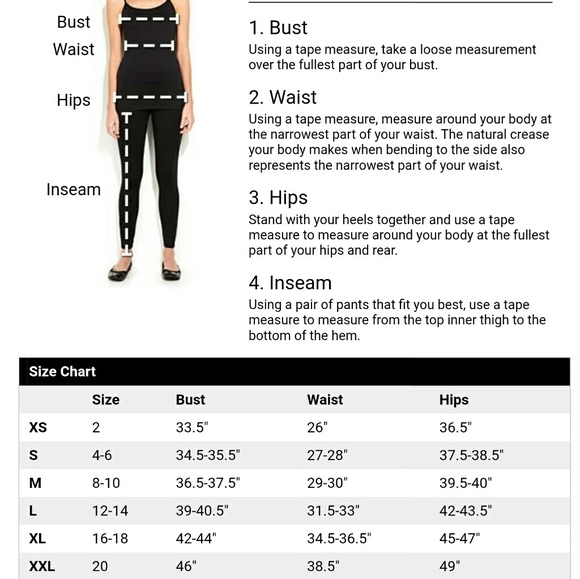 Bust
Waist
Hips
Inseam

1. Bust
Using a tape measure, take a loose measurement over the fullest part of your bust.

2. Waist
Using a tape measure, measure around your body at the narrowest part of your waist. The natural crease your body makes when bending to the side also represents the narrowest part of your waist.

3. Hips
Stand with your heels together and use a tape measure to measure around your body at the fullest part of your hips and rear.

4. Inseam
Using a pair of pants that fit you best, use a tape measure to measure from the top inner thigh to the bottom of the hem.

Size Chart

| | Size | Bust | Waist | Hips |
|---|---|---|---|---|
| XS | 2 | 33.5" | 26" | 36.5" |
| S | 4-6 | 34.5-35.5" | 27-28" | 37.5-38.5" |
| M | 8-10 | 36.5-37.5" | 29-30" | 39.5-40" |
| L | 12-14 | 39-40.5" | 31.5-33" | 42-43.5" |
| XL | 16-18 | 42-44" | 34.5-36.5" | 45-47" |
| XXL | 20 | 46" | 38.5" | 49" |